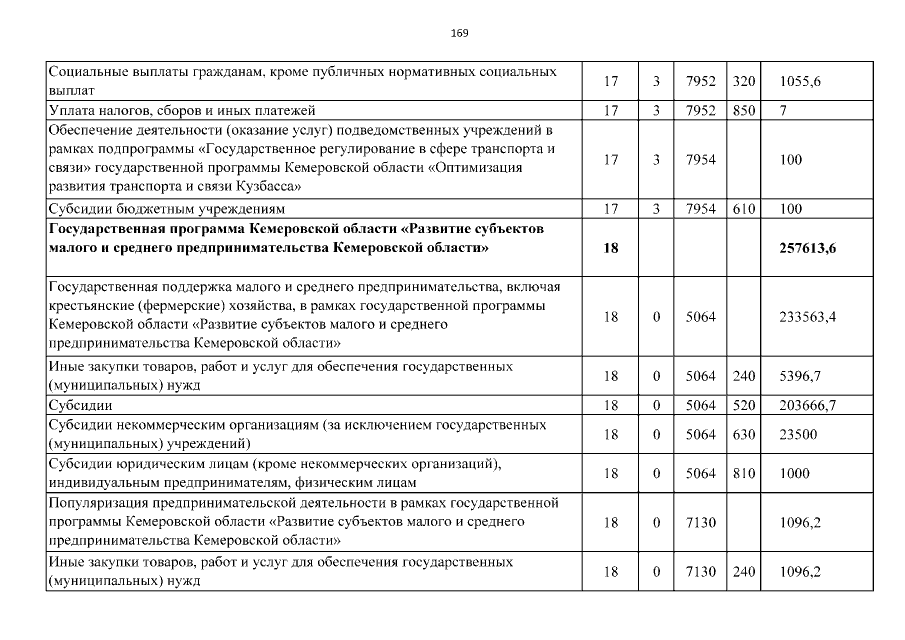 169

| | | | | | |
|---|---|---|---|---|---|
| Социальные выплаты гражданам, кроме публичных нормативных социальных выплат | 17 | 3 | 7952 | 320 | 1055,6 |
| Уплата налогов, сборов и иных платежей | 17 | 3 | 7952 | 850 | 7 |
| Обеспечение деятельности (оказание услуг) подведомственных учреждений в рамках подпрограммы «Государственное регулирование в сфере транспорта и связи» государственной программы Кемеровской области «Оптимизация развития транспорта и связи Кузбасса» | 17 | 3 | 7954 | | 100 |
| Субсидии бюджетным учреждениям | 17 | 3 | 7954 | 610 | 100 |
| **Государственная программа Кемеровской области «Развитие субъектов малого и среднего предпринимательства Кемеровской области»** | **18** | | | | **257613,6** |
| Государственная поддержка малого и среднего предпринимательства, включая крестьянские (фермерские) хозяйства, в рамках государственной программы Кемеровской области «Развитие субъектов малого и среднего предпринимательства Кемеровской области» | 18 | 0 | 5064 | | 233563,4 |
| Иные закупки товаров, работ и услуг для обеспечения государственных (муниципальных) нужд | 18 | 0 | 5064 | 240 | 5396,7 |
| Субсидии | 18 | 0 | 5064 | 520 | 203666,7 |
| Субсидии некоммерческим организациям (за исключением государственных (муниципальных) учреждений) | 18 | 0 | 5064 | 630 | 23500 |
| Субсидии юридическим лицам (кроме некоммерческих организаций), индивидуальным предпринимателям, физическим лицам | 18 | 0 | 5064 | 810 | 1000 |
| Популяризация предпринимательской деятельности в рамках государственной программы Кемеровской области «Развитие субъектов малого и среднего предпринимательства Кемеровской области» | 18 | 0 | 7130 | | 1096,2 |
| Иные закупки товаров, работ и услуг для обеспечения государственных (муниципальных) нужд | 18 | 0 | 7130 | 240 | 1096,2 |